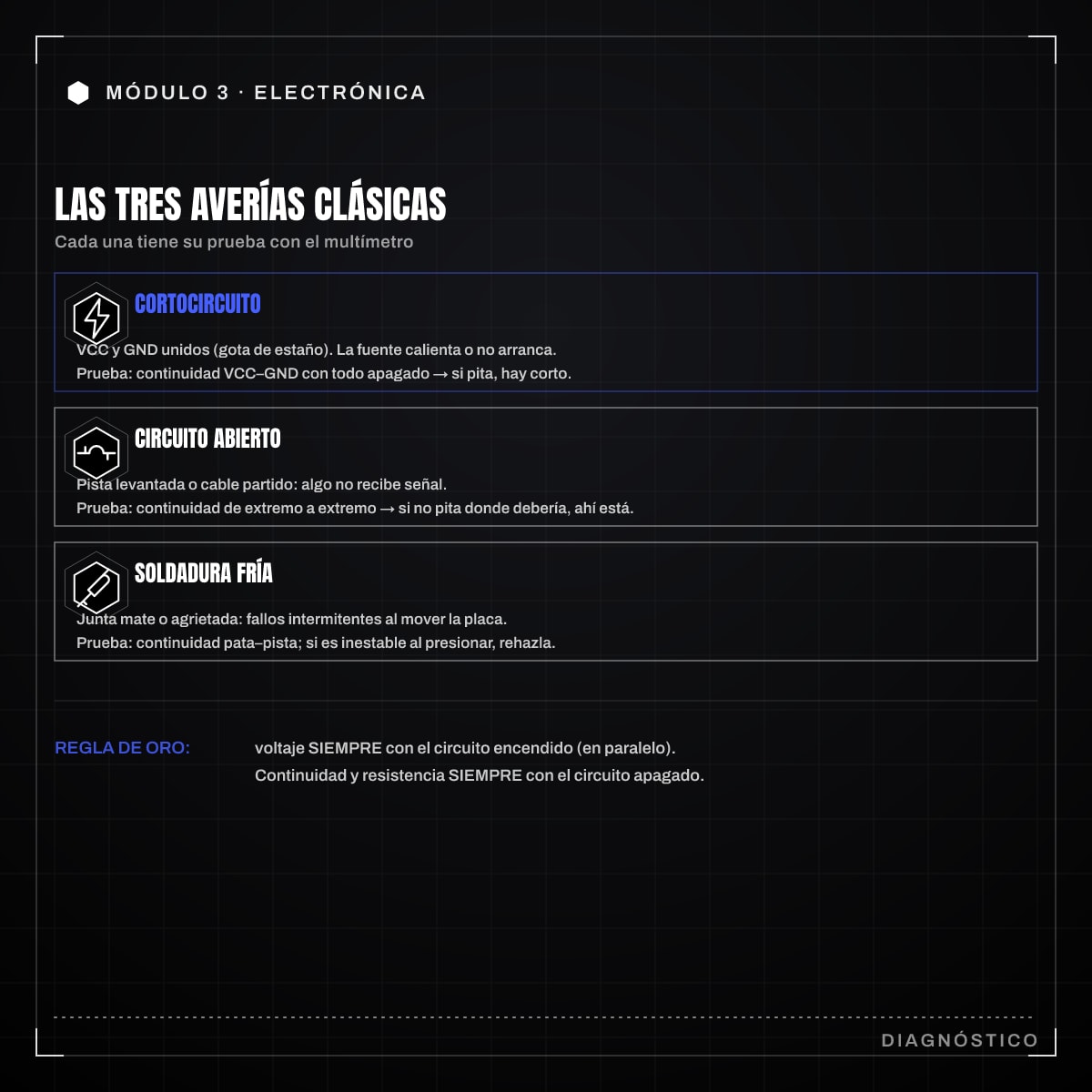 MÓDULO 3 · ELECTRÓNICA

LAS TRES AVERÍAS CLÁSICAS

Cada una tiene su prueba con el multímetro

CORTOCIRCUITO

VCC y GND unidos (gota de estaño). La fuente calienta o no arranca.
Prueba: continuidad VCC–GND con todo apagado → si pita, hay corto.

CIRCUITO ABIERTO

Pista levantada o cable partido: algo no recibe señal.
Prueba: continuidad de extremo a extremo → si no pita donde debería, ahí está.

SOLDADURA FRÍA

Junta mate o agrietada: fallos intermitentes al mover la placa.
Prueba: continuidad pata–pista; si es inestable al presionar, rehazla.

REGLA DE ORO: voltaje SIEMPRE con el circuito encendido (en paralelo).
Continuidad y resistencia SIEMPRE con el circuito apagado.

DIAGNÓSTICO